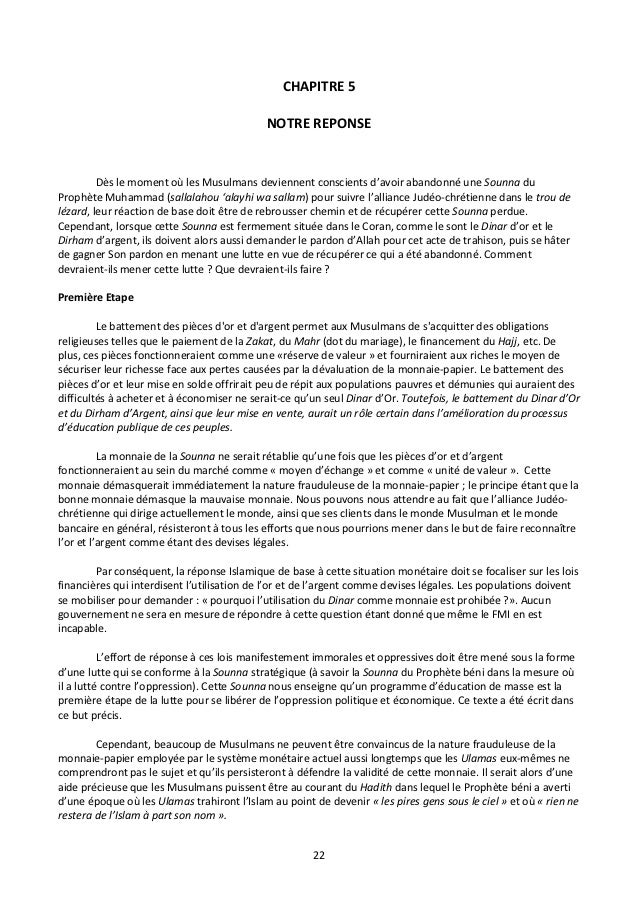 CHAPITRE 5

NOTRE REPONSE

Dès le moment où les Musulmans deviennent conscients d'avoir abandonné une Sounna du Prophète Muhammad (sallalahou 'alayhi wa sallam) pour suivre l'alliance Judéo-chrétienne dans le trou de lézard, leur réaction de base doit être de rebrousser chemin et de récupérer cette Sounna perdue. Cependant, lorsque cette Sounna est fermement située dans le Coran, comme le sont le Dinar d'or et le Dirham d'argent, ils doivent alors aussi demander le pardon d'Allah pour cet acte de trahison, puis se hâter de gagner Son pardon en menant une lutte en vue de récupérer ce qui a été abandonné. Comment devraient-ils mener cette lutte ? Que devraient-ils faire ?

Première Etape

Le battement des pièces d'or et d'argent permet aux Musulmans de s'acquitter des obligations religieuses telles que le paiement de la Zakat, du Mahr (dot du mariage), le financement du Hajj, etc. De plus, ces pièces fonctionneraient comme une «réserve de valeur » et fourniraient aux riches le moyen de sécuriser leur richesse face aux pertes causées par la dévaluation de la monnaie-papier. Le battement des pièces d'or et leur mise en solde offrirait peu de répit aux populations pauvres et démunies qui auraient des difficultés à acheter et à économiser ne serait-ce qu'un seul Dinar d'Or. Toutefois, le battement du Dinar d'Or et du Dirham d'Argent, ainsi que leur mise en vente, aurait un rôle certain dans l'amélioration du processus d'éducation publique de ces peuples.

La monnaie de la Sounna ne serait rétablie qu'une fois que les pièces d'or et d'argent fonctionneraient au sein du marché comme « moyen d'échange » et comme « unité de valeur ». Cette monnaie démasquerait immédiatement la nature frauduleuse de la monnaie-papier ; le principe étant que la bonne monnaie démasque la mauvaise monnaie. Nous pouvons nous attendre au fait que l'alliance Judéo-chrétienne qui dirige actuellement le monde, ainsi que ses clients dans le monde Musulman et le monde bancaire en général, résisteront à tous les efforts que nous pourrions mener dans le but de faire reconnaître l'or et l'argent comme étant des devises légales.

Par conséquent, la réponse Islamique de base à cette situation monétaire doit se focaliser sur les lois financières qui interdisent l'utilisation de l'or et de l'argent comme devises légales. Les populations doivent se mobiliser pour demander : « pourquoi l'utilisation du Dinar comme monnaie est prohibée ?». Aucun gouvernement ne sera en mesure de répondre à cette question étant donné que même le FMI en est incapable.

L'effort de réponse à ces lois manifestement immorales et oppressives doit être mené sous la forme d'une lutte qui se conforme à la Sounna stratégique (à savoir la Sounna du Prophète béni dans la mesure où il a lutté contre l'oppression). Cette Sounna nous enseigne qu'un programme d'éducation de masse est la première étape de la lutte pour se libérer de l'oppression politique et économique. Ce texte a été écrit dans ce but précis.

Cependant, beaucoup de Musulmans ne peuvent être convaincus de la nature frauduleuse de la monnaie-papier employée par le système monétaire actuel aussi longtemps que les Ulamas eux-mêmes ne comprendront pas le sujet et qu'ils persisteront à défendre la validité de cette monnaie. Il serait alors d'une aide précieuse que les Musulmans puissent être au courant du Hadith dans lequel le Prophète béni a averti d'une époque où les Ulamas trahiront l'Islam au point de devenir « les pires gens sous le ciel » et où « rien ne restera de l'Islam à part son nom ».

22